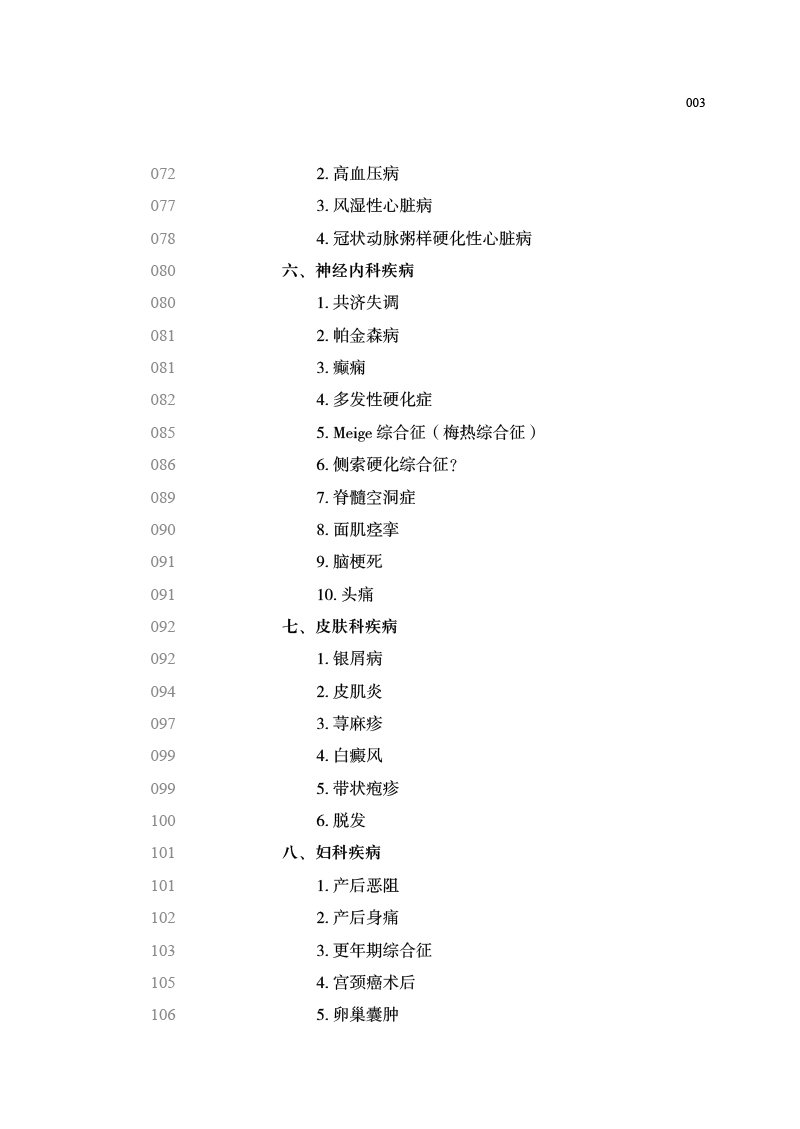 003

072 2. 高血压病
077 3. 风湿性心脏病
078 4. 冠状动脉粥样硬化性心脏病
080 六、神经内科疾病
080 1. 共济失调
081 2. 帕金森病
081 3. 癫痫
082 4. 多发性硬化症
085 5. Meige 综合征（梅热综合征）
086 6. 侧索硬化综合征？
089 7. 脊髓空洞症
090 8. 面肌痉挛
091 9. 脑梗死
091 10. 头痛
092 七、皮肤科疾病
092 1. 银屑病
094 2. 皮肌炎
097 3. 荨麻疹
099 4. 白癜风
099 5. 带状疱疹
100 6. 脱发
101 八、妇科疾病
101 1. 产后恶阻
102 2. 产后身痛
103 3. 更年期综合征
105 4. 宫颈癌术后
106 5. 卵巢囊肿